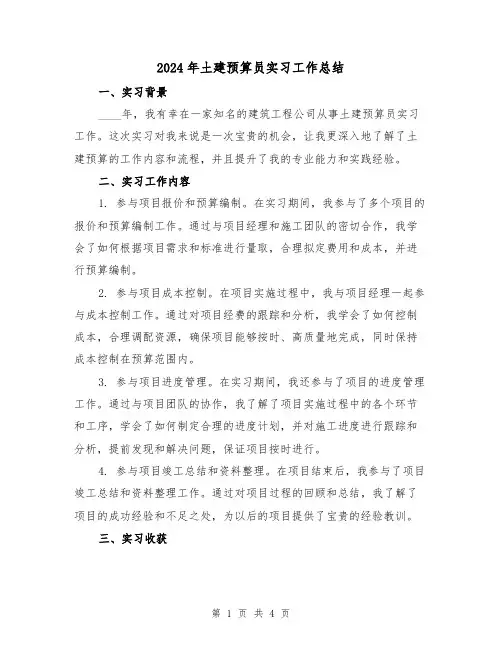 2024年土建预算员实习工作总结

一、实习背景

____年，我有幸在一家知名的建筑工程公司从事土建预算员实习工作。这次实习对我来说是一次宝贵的机会，让我更深入地了解了土建预算的工作内容和流程，并且提升了我的专业能力和实践经验。

二、实习工作内容

1. 参与项目报价和预算编制。在实习期间，我参与了多个项目的报价和预算编制工作。通过与项目经理和施工团队的密切合作，我学会了如何根据项目需求和标准进行量取，合理拟定费用和成本，并进行预算编制。

2. 参与项目成本控制。在项目实施过程中，我与项目经理一起参与成本控制工作。通过对项目经费的跟踪和分析，我学会了如何控制成本，合理调配资源，确保项目能够按时、高质量地完成，同时保持成本控制在预算范围内。

3. 参与项目进度管理。在实习期间，我还参与了项目的进度管理工作。通过与项目团队的协作，我了解了项目实施过程中的各个环节和工序，学会了如何制定合理的进度计划，并对施工进度进行跟踪和分析，提前发现和解决问题，保证项目按时进行。

4. 参与项目竣工总结和资料整理。在项目结束后，我参与了项目竣工总结和资料整理工作。通过对项目过程的回顾和总结，我了解了项目的成功经验和不足之处，为以后的项目提供了宝贵的经验教训。

三、实习收获

第 1 页 共 4 页